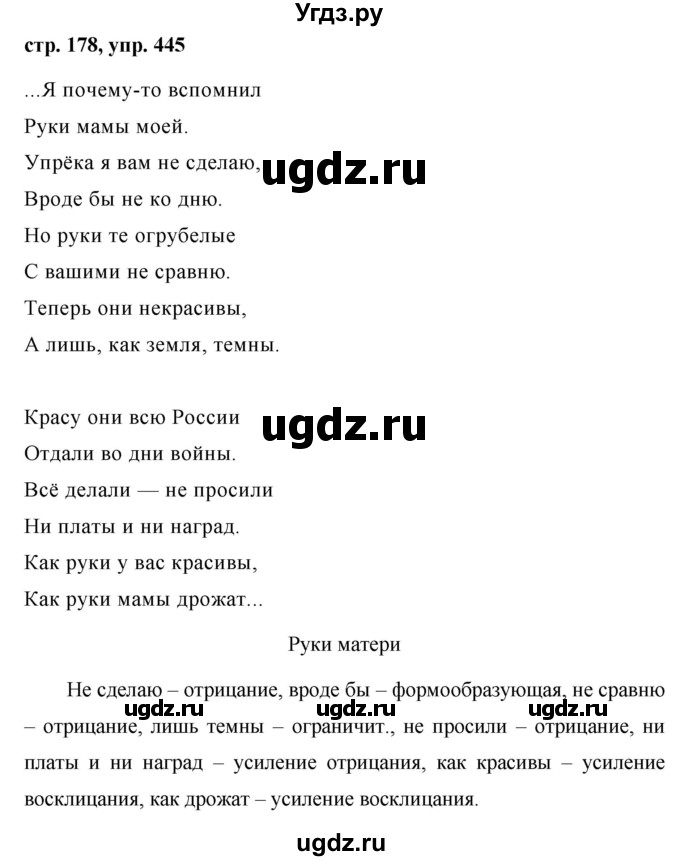 Угдз.ру

стр. 178, упр. 445

...Я почему-то вспомнил
Руки мамы моей.
Упрёка я вам не сделаю,
Вроде бы не ко дню.
Но руки те огрубелые
С вашими не сравню.
Теперь они некрасивы,
А лишь, как земля, темны.

ugdz.ru

Красу они всю России
Отдали во дни войны.
Всё делали — не просили
Ни платы и ни наград.
Как руки у вас красивы,
Как руки мамы дрожат...

ugdz.ru

Руки матери

Не сделаю – отрицание, вроде бы – формообразующая, не сравню – отрицание, лишь темны – ограничит., не просили – отрицание, ни платы и ни наград – усиление отрицания, как красивы – усиление восклицания, как дрожат – усиление восклицания.

ugdz.ru ugdz.ru ugdz.ru

ugdz.ru